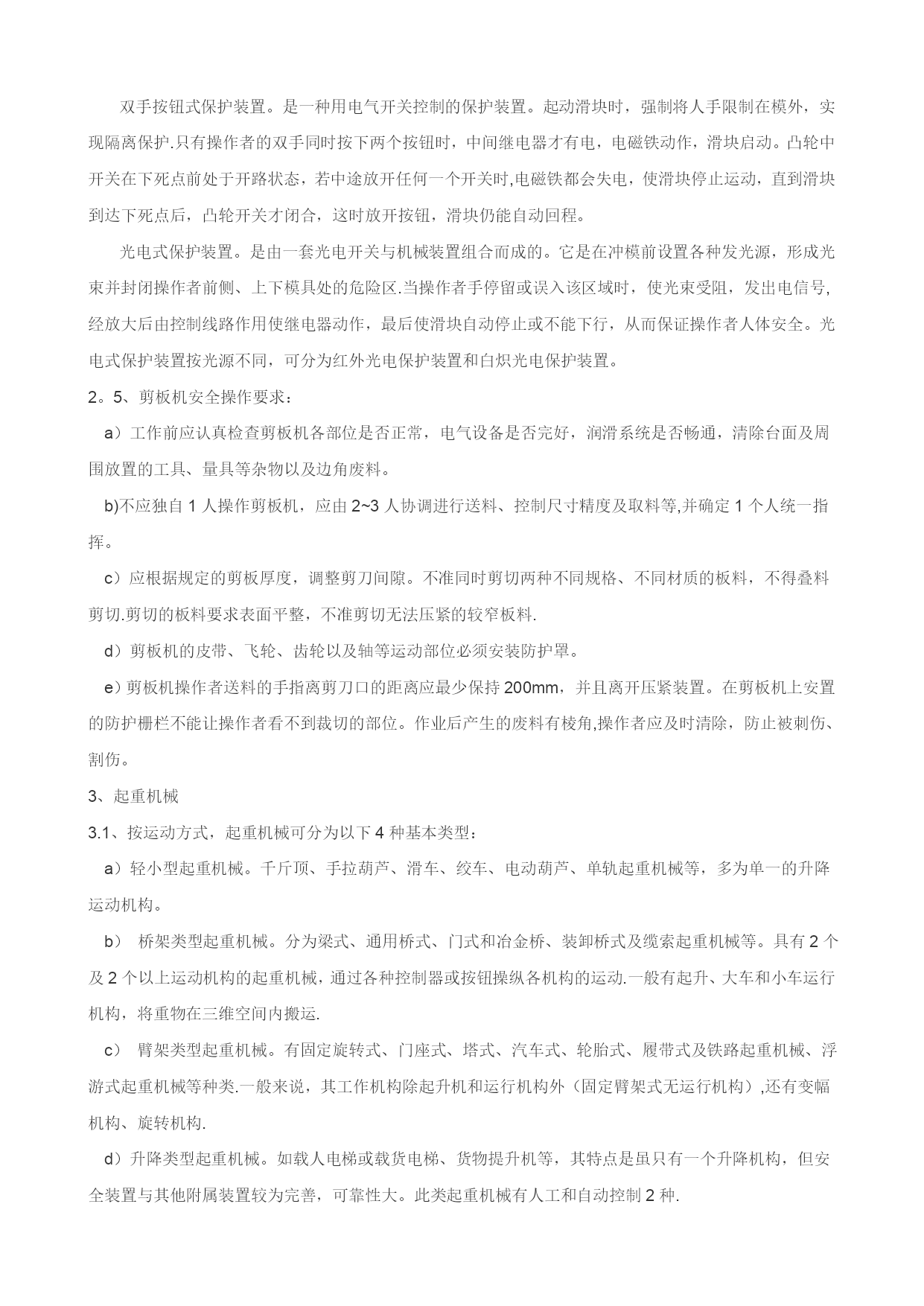 双手按钮式保护装置。是一种用电气开关控制的保护装置。起动滑块时，强制将人手限制在模外，实现隔离保护.只有操作者的双手同时按下两个按钮时，中间继电器才有电，电磁铁动作，滑块启动。凸轮中开关在下死点前处于开路状态，若中途放开任何一个开关时,电磁铁都会失电，使滑块停止运动，直到滑块到达下死点后，凸轮开关才闭合，这时放开按钮，滑块仍能自动回程。

光电式保护装置。是由一套光电开关与机械装置组合而成的。它是在冲模前设置各种发光源，形成光束并封闭操作者前侧、上下模具处的危险区.当操作者手停留或误入该区域时，使光束受阻，发出电信号,经放大后由控制线路作用使继电器动作，最后使滑块自动停止或不能下行，从而保证操作者人体安全。光电式保护装置按光源不同，可分为红外光电保护装置和白炽光电保护装置。

2。5、剪板机安全操作要求：

a）工作前应认真检查剪板机各部位是否正常，电气设备是否完好，润滑系统是否畅通，清除台面及周围放置的工具、量具等杂物以及边角废料。

b)不应独自 1 人操作剪板机，应由 2~3 人协调进行送料、控制尺寸精度及取料等,并确定 1 个人统一指挥。

c）应根据规定的剪板厚度，调整剪刀间隙。不准同时剪切两种不同规格、不同材质的板料，不得叠料剪切.剪切的板料要求表面平整，不准剪切无法压紧的较窄板料.

d）剪板机的皮带、飞轮、齿轮以及轴等运动部位必须安装防护罩。

e）剪板机操作者送料的手指离剪刀口的距离应最少保持 200mm，并且离开压紧装置。在剪板机上安置的防护栅栏不能让操作者看不到裁切的部位。作业后产生的废料有棱角,操作者应及时清除，防止被刺伤、割伤。

3、起重机械

3.1、按运动方式，起重机械可分为以下 4 种基本类型：

a）轻小型起重机械。千斤顶、手拉葫芦、滑车、绞车、电动葫芦、单轨起重机械等，多为单一的升降运动机构。

b） 桥架类型起重机械。分为梁式、通用桥式、门式和冶金桥、装卸桥式及缆索起重机械等。具有 2 个及 2 个以上运动机构的起重机械，通过各种控制器或按钮操纵各机构的运动.一般有起升、大车和小车运行机构，将重物在三维空间内搬运.

c） 臂架类型起重机械。有固定旋转式、门座式、塔式、汽车式、轮胎式、履带式及铁路起重机械、浮游式起重机械等种类.一般来说，其工作机构除起升机和运行机构外（固定臂架式无运行机构）,还有变幅机构、旋转机构.

d）升降类型起重机械。如载人电梯或载货电梯、货物提升机等，其特点是虽只有一个升降机构，但安全装置与其他附属装置较为完善，可靠性大。此类起重机械有人工和自动控制 2 种.